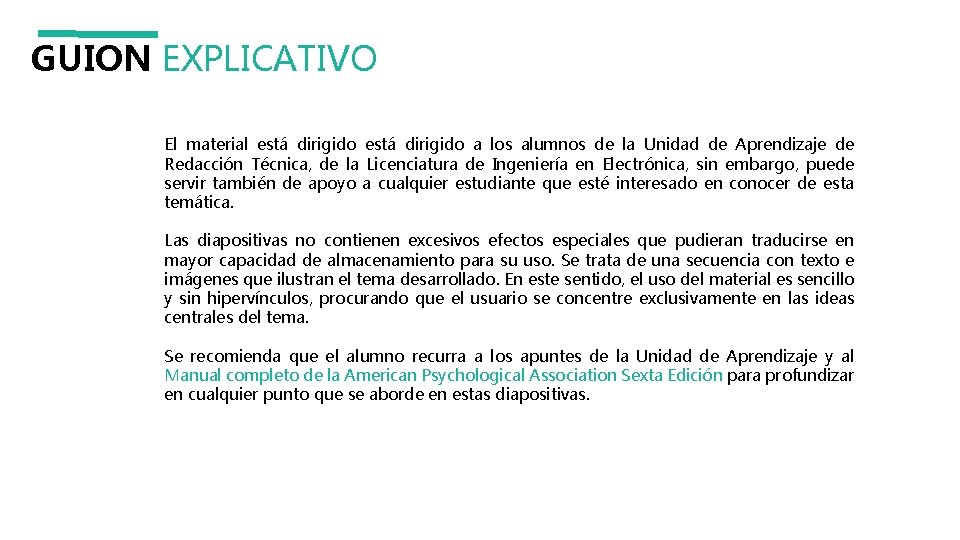 GUION EXPLICATIVO

El material está dirigido está dirigido a los alumnos de la Unidad de Aprendizaje de Redacción Técnica, de la Licenciatura de Ingeniería en Electrónica, sin embargo, puede servir también de apoyo a cualquier estudiante que esté interesado en conocer de esta temática.

Las diapositivas no contienen excesivos efectos especiales que pudieran traducirse en mayor capacidad de almacenamiento para su uso. Se trata de una secuencia con texto e imágenes que ilustran el tema desarrollado. En este sentido, el uso del material es sencillo y sin hipervínculos, procurando que el usuario se concentre exclusivamente en las ideas centrales del tema.

Se recomienda que el alumno recurra a los apuntes de la Unidad de Aprendizaje y al Manual completo de la American Psychological Association Sexta Edición para profundizar en cualquier punto que se aborde en estas diapositivas.